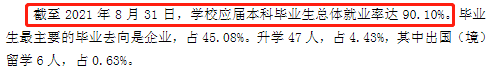 截至 2021 年 8 月 31 日，学校应届本科毕业生总体就业率达 90.10%。毕业生最主要的毕业去向是企业，占 45.08%。升学 47 人，占 4.43%，其中出国（境）留学 6 人，占 0.63%。